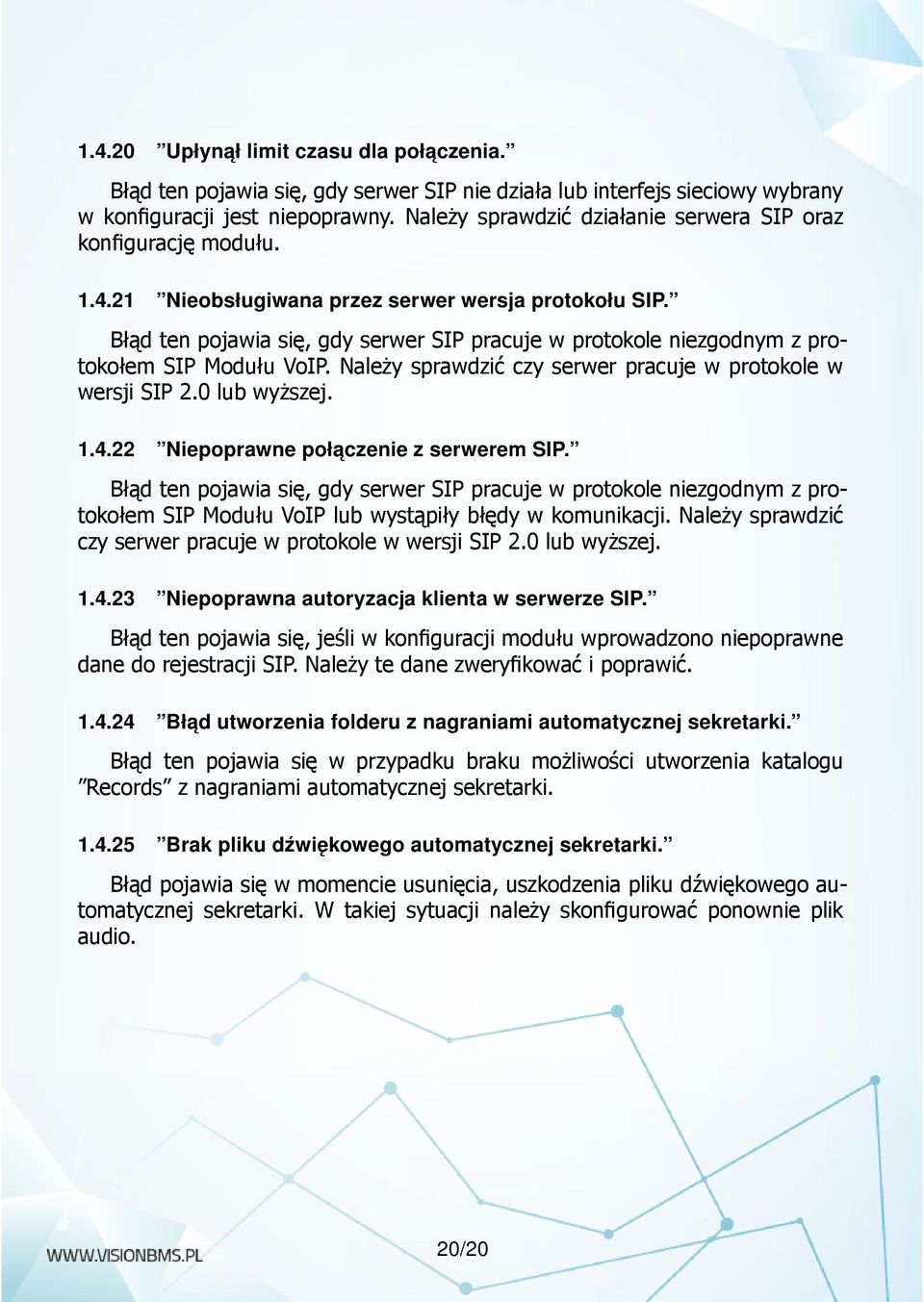 1.4.20 ”Upłynął limit czasu dla połączenia.”

Błąd ten pojawia się, gdy serwer SIP nie działa lub interfejs sieciowy wybrany w konfiguracji jest niepoprawny. Należy sprawdzić działanie serwera SIP oraz konfigurację modułu.

1.4.21 ”Nieobsługiwana przez serwer wersja protokołu SIP.”

Błąd ten pojawia się, gdy serwer SIP pracuje w protokole niezgodnym z protokołem SIP Modułu VoIP. Należy sprawdzić czy serwer pracuje w protokole w wersji SIP 2.0 lub wyższej.

1.4.22 ”Niepoprawne połączenie z serwerem SIP.”

Błąd ten pojawia się, gdy serwer SIP pracuje w protokole niezgodnym z protokołem SIP Modułu VoIP lub wystąpiły błędy w komunikacji. Należy sprawdzić czy serwer pracuje w protokole w wersji SIP 2.0 lub wyższej.

1.4.23 ”Niepoprawna autoryzacja klienta w serwerze SIP.”

Błąd ten pojawia się, jeśli w konfiguracji modułu wprowadzono niepoprawne dane do rejestracji SIP. Należy te dane zweryfikować i poprawić.

1.4.24 ”Błąd utworzenia folderu z nagraniami automatycznej sekretarki.”

Błąd ten pojawia się w przypadku braku możliwości utworzenia katalogu ”Records” z nagraniami automatycznej sekretarki.

1.4.25 ”Brak pliku dźwiękowego automatycznej sekretarki.”

Błąd pojawia się w momencie usunięcia, uszkodzenia pliku dźwiękowego automatycznej sekretarki. W takiej sytuacji należy skonfigurować ponownie plik audio.

WWW.VISIONBMS.PL

20/20